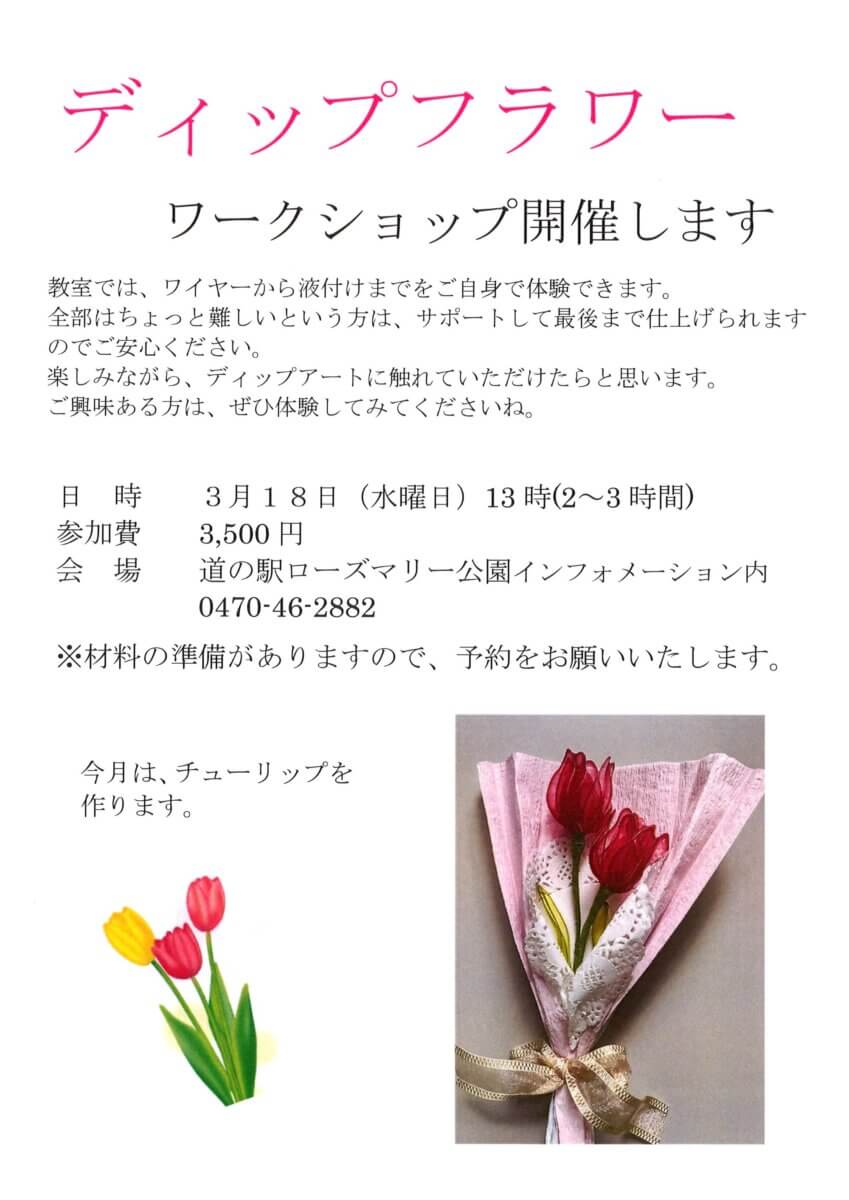 ディップフラワー

ワークショップ開催します

教室では、ワイヤーから液付けまでをご自身で体験できます。全部はちょっと難しいという方は、サポートして最後まで仕上げられますのでご安心ください。
楽しみながら、ディップアートに触れていただけたらと思います。
ご興味ある方は、ぜひ体験してみてくださいね。

日　時　３月１８日（水曜日）13時(2～3時間)
参加費　3,500円
会　場　道の駅ローズマリー公園インフォメーション内
0470-46-2882

※材料の準備がありますので、予約をお願いいたします。

今月は、チューリップを作ります。